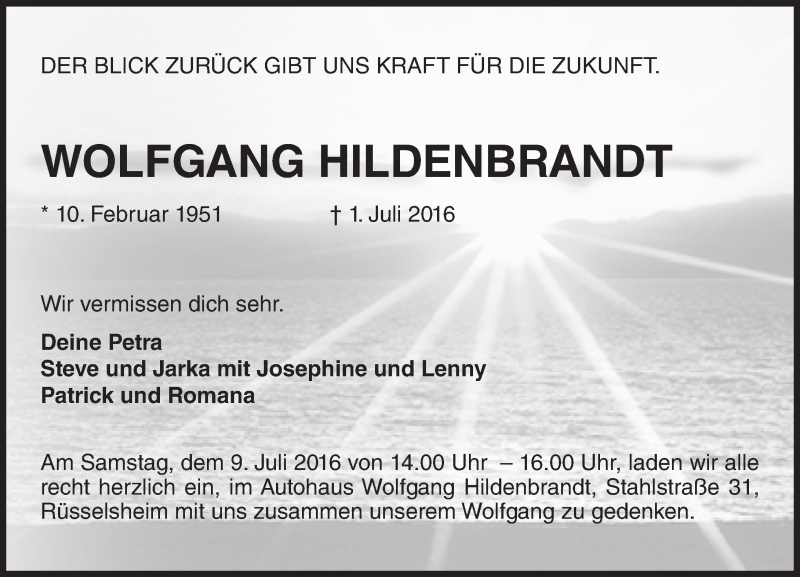 DER BLICK ZURÜCK GIBT UNS KRAFT FÜR DIE ZUKUNFT.

WOLFGANG HILDENBRANDT

* 10. Februar 1951 † 1. Juli 2016

Wir vermissen dich sehr.

Deine Petra
Steve und Jarka mit Josephine und Lenny
Patrick und Romana

Am Samstag, dem 9. Juli 2016 von 14.00 Uhr – 16.00 Uhr, laden wir alle recht herzlich ein, im Autohaus Wolfgang Hildenbrandt, Stahlstraße 31, Rüsselsheim mit uns zusammen unserem Wolfgang zu gedenken.